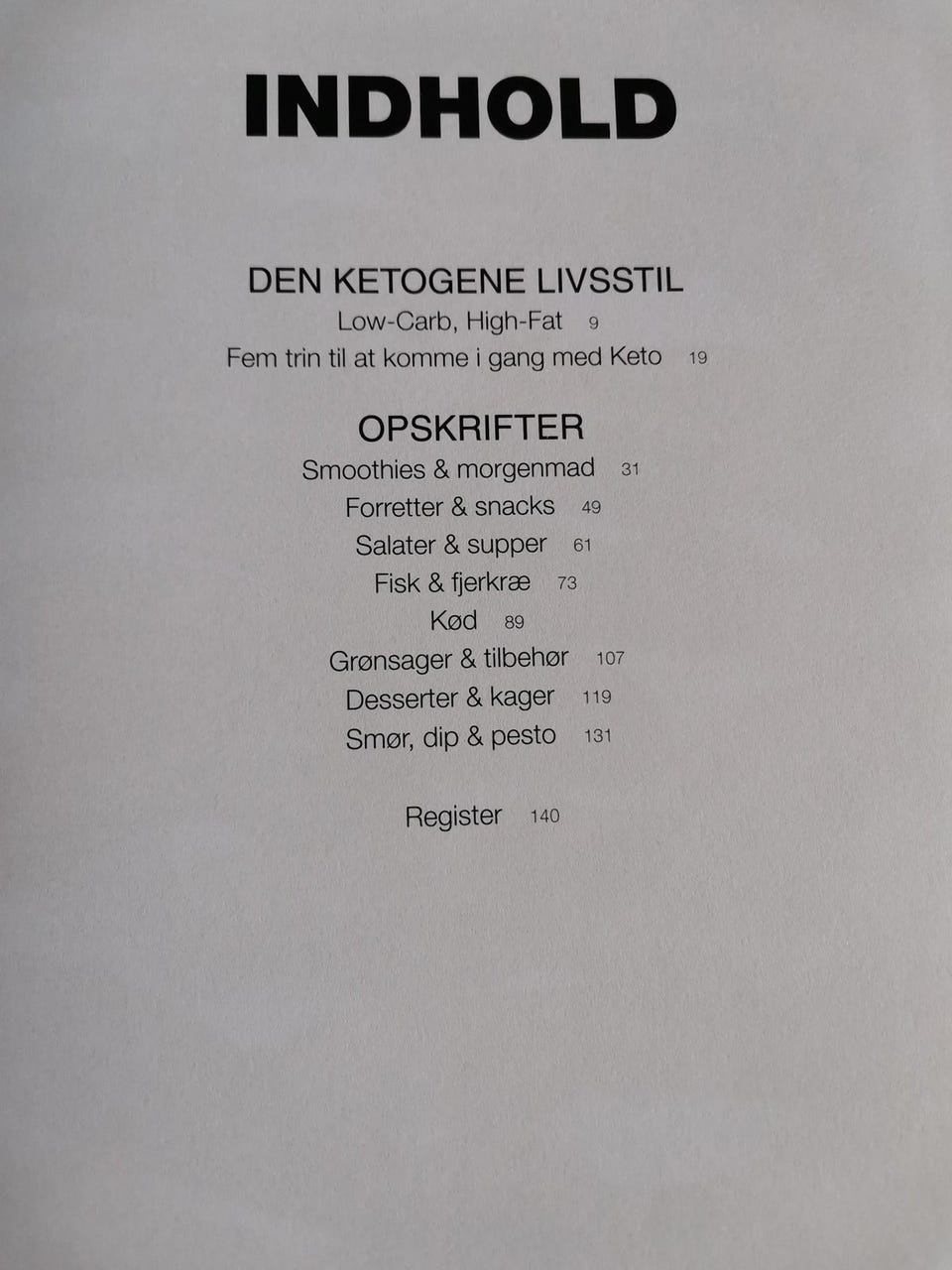 INDHOLD

DEN KETOGENE LIVSSTIL
Low-Carb, High-Fat 9
Fem trin til at komme i gang med Keto 19

OPSKRIFTER
Smoothies & morgenmad 31
Forretter & snacks 49
Salater & supper 61
Fisk & fjerkræ 73
Kød 89
Grønsager & tilbehør 107
Desserter & kager 119
Smør, dip & pesto 131

Register 140